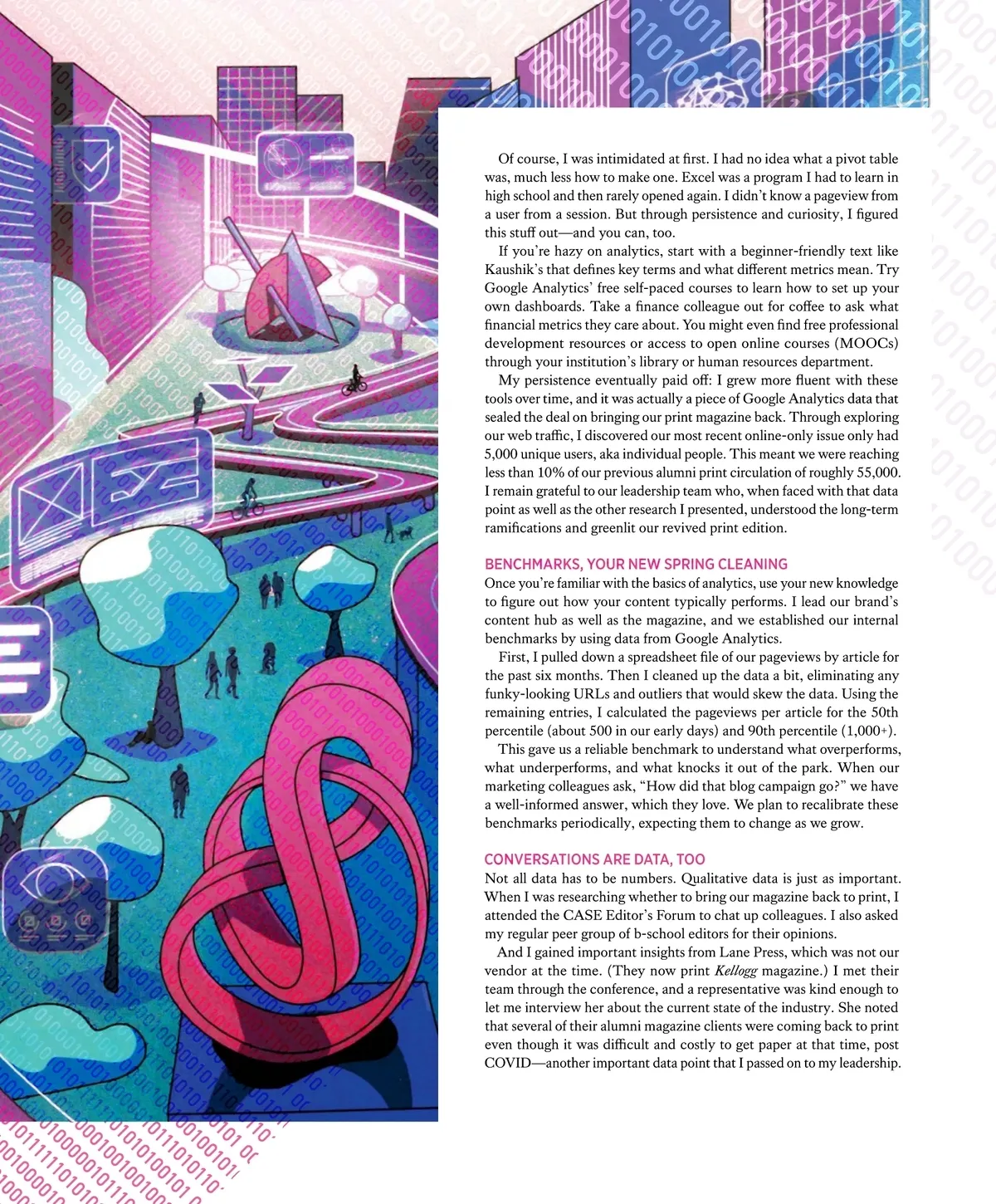 Of course, I was intimidated at first. I had no idea what a pivot table was, much less how to make one. Excel was a program I had to learn in high school and then rarely opened again. I didn't know a pageview from a user from a session. But through persistence and curiosity, I figured this stuff out—and you can, too.

If you're hazy on analytics, start with a beginner-friendly text like Kaushik's that defines key terms and what different metrics mean. Try Google Analytics' free self-paced courses to learn how to set up your own dashboards. Take a finance colleague out for coffee to ask what financial metrics they care about. You might even find free professional development resources or access to open online courses (MOOCs) through your institution's library or human resources department.

My persistence eventually paid off: I grew more fluent with these tools over time, and it was actually a piece of Google Analytics data that sealed the deal on bringing our print magazine back. Through exploring our web traffic, I discovered our most recent online-only issue only had 5,000 unique users, aka individual people. This meant we were reaching less than 10% of our previous alumni print circulation of roughly 55,000. I remain grateful to our leadership team who, when faced with that data point as well as the other research I presented, understood the long-term ramifications and greenlit our revived print edition.

BENCHMARKS, YOUR NEW SPRING CLEANING
Once you're familiar with the basics of analytics, use your new knowledge to figure out how your content typically performs. I lead our brand's content hub as well as the magazine, and we established our internal benchmarks by using data from Google Analytics.

First, I pulled down a spreadsheet file of our pageviews by article for the past six months. Then I cleaned up the data a bit, eliminating any funky-looking URLs and outliers that would skew the data. Using the remaining entries, I calculated the pageviews per article for the 50th percentile (about 500 in our early days) and 90th percentile (1,000+).

This gave us a reliable benchmark to understand what overperforms, what underperforms, and what knocks it out of the park. When our marketing colleagues ask, "How did that blog campaign go?" we have a well-informed answer, which they love. We plan to recalibrate these benchmarks periodically, expecting them to change as we grow.

CONVERSATIONS ARE DATA, TOO
Not all data has to be numbers. Qualitative data is just as important. When I was researching whether to bring our magazine back to print, I attended the CASE Editor's Forum to chat up colleagues. I also asked my regular peer group of b-school editors for their opinions.

And I gained important insights from Lane Press, which was not our vendor at the time. (They now print Kellogg magazine.) I met their team through the conference, and a representative was kind enough to let me interview her about the current state of the industry. She noted that several of their alumni magazine clients were coming back to print even though it was difficult and costly to get paper at that time, post COVID—another important data point that I passed on to my leadership.